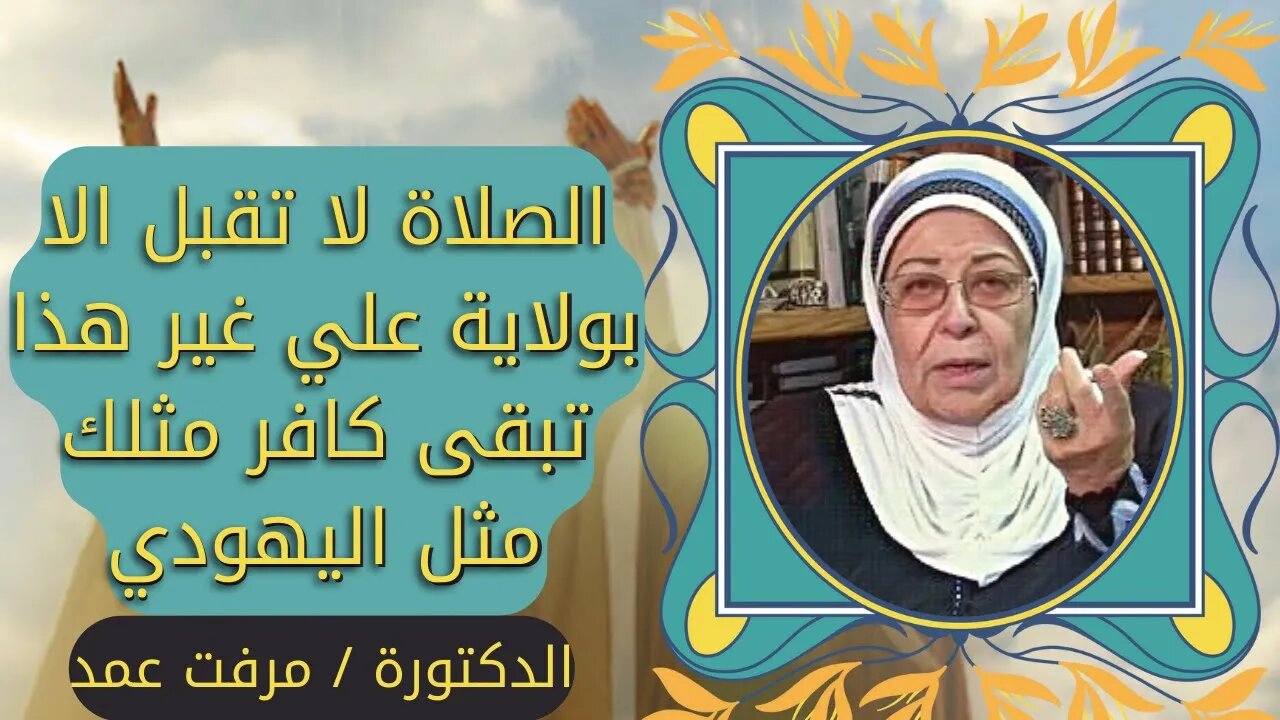 الصلاة لا تقبل الا بولاية علي غير هذا تبقى كافر مثلك مثل اليهودي

الدكتورة / مرفت عمد